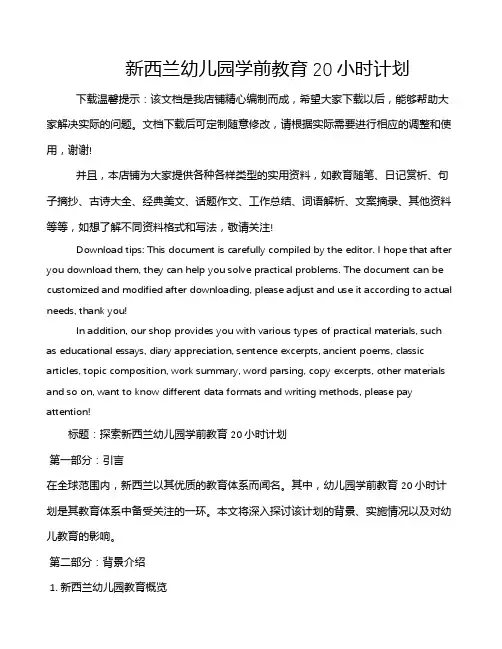 新西兰幼儿园学前教育 20 小时计划

下载温馨提示：该文档是我店铺精心编制而成，希望大家下载以后，能够帮助大家解决实际的问题。文档下载后可定制随意修改，请根据实际需要进行相应的调整和使用，谢谢!

并且，本店铺为大家提供各种各样类型的实用资料，如教育随笔、日记赏析、句子摘抄、古诗大全、经典美文、话题作文、工作总结、词语解析、文案摘录、其他资料等等，如想了解不同资料格式和写法，敬请关注!

Download tips: This document is carefully compiled by the editor. I hope that after you download them, they can help you solve practical problems. The document can be customized and modified after downloading, please adjust and use it according to actual needs, thank you!

In addition, our shop provides you with various types of practical materials, such as educational essays, diary appreciation, sentence excerpts, ancient poems, classic articles, topic composition, work summary, word parsing, copy excerpts, other materials and so on, want to know different data formats and writing methods, please pay attention!

标题：探索新西兰幼儿园学前教育 20 小时计划

第一部分：引言

在全球范围内，新西兰以其优质的教育体系而闻名。其中，幼儿园学前教育 20 小时计划是其教育体系中备受关注的一环。本文将深入探讨该计划的背景、实施情况以及对幼儿教育的影响。

第二部分：背景介绍

1. 新西兰幼儿园教育概览